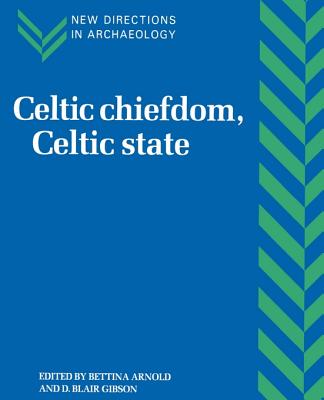 NEW DIRECTIONS
IN ARCHAEOLOGY

Celtic chiefdom,
Celtic state

EDITED BY BETTINA ARNOLD
AND D. BLAIR GIBSON